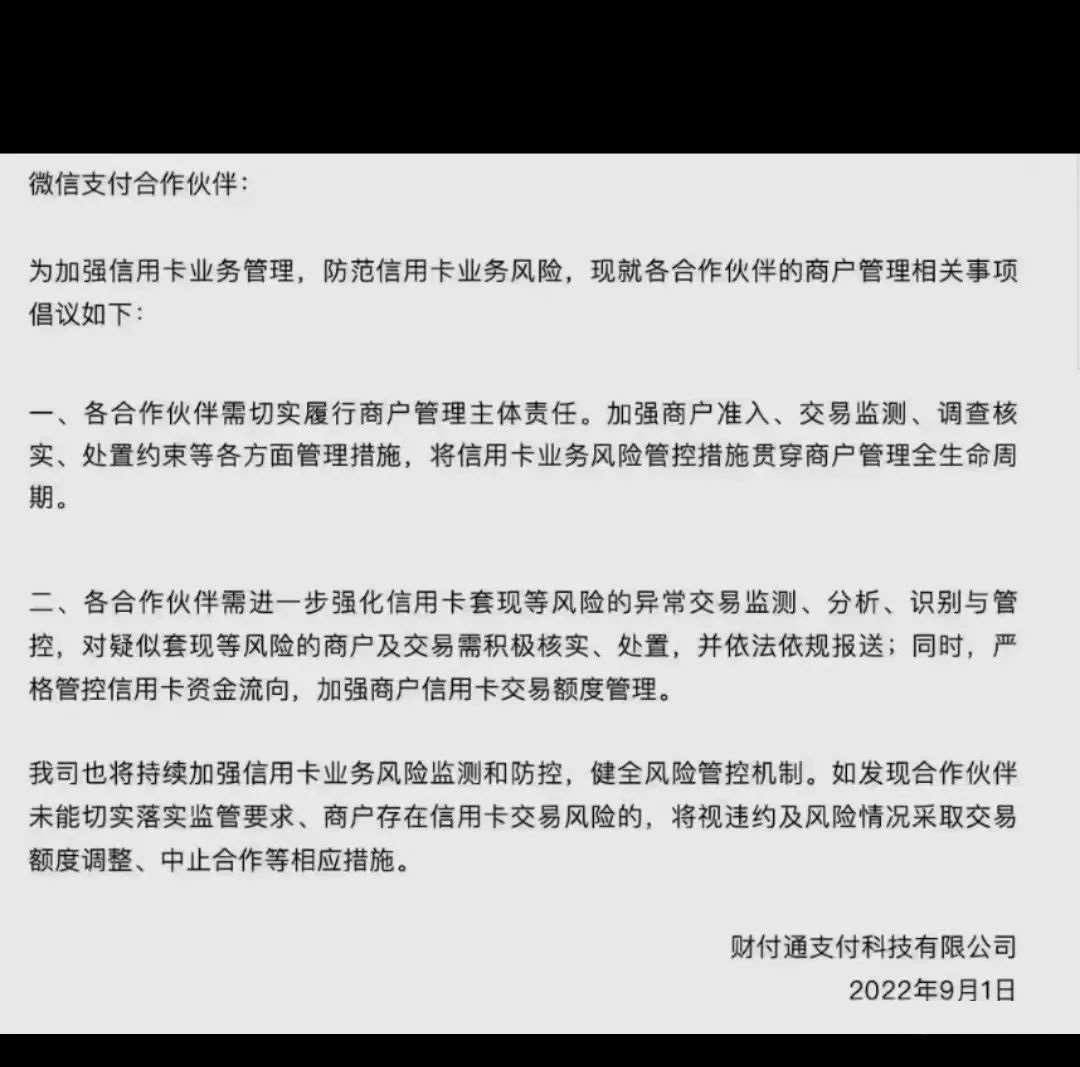 微信支付合作伙伴：

为加强信用卡业务管理，防范信用卡业务风险，现就各合作伙伴的商户管理相关事项倡议如下：

一、各合作伙伴需切实履行商户管理主体责任。加强商户准入、交易监测、调查核实、处置约束等各方面管理措施，将信用卡业务风险管控措施贯穿商户管理全生命周期。

二、各合作伙伴需进一步强化信用卡套现等风险的异常交易监测、分析、识别与管控，对疑似套现等风险的商户及交易需积极核实、处置，并依法依规报送；同时，严格管控信用卡资金流向，加强商户信用卡交易额度管理。

我司也将持续加强信用卡业务风险监测和防控，健全风险管控机制。如发现合作伙伴未能切实落实监管要求、商户存在信用卡交易风险的，将视违约及风险情况采取交易额度调整、中止合作等相应措施。

财付通支付科技有限公司
2022年9月1日